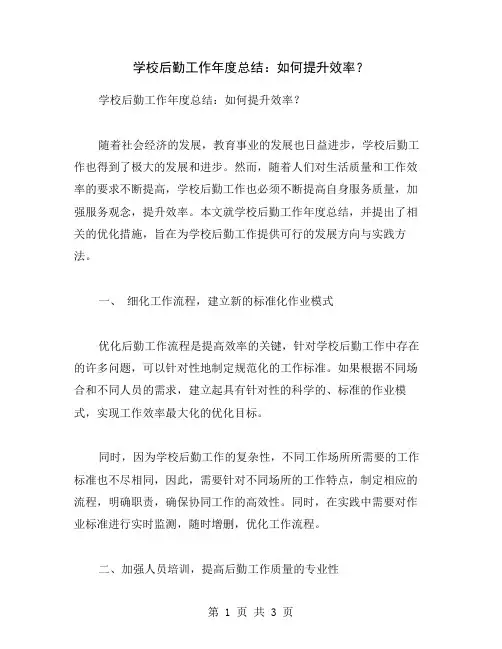 学校后勤工作年度总结：如何提升效率？

学校后勤工作年度总结：如何提升效率？

随着社会经济的发展，教育事业的发展也日益进步，学校后勤工作也得到了极大的发展和进步。然而，随着人们对生活质量和工作效率的要求不断提高，学校后勤工作也必须不断提高自身服务质量，加强服务观念，提升效率。本文就学校后勤工作年度总结，并提出了相关的优化措施，旨在为学校后勤工作提供可行的发展方向与实践方法。

一、 细化工作流程，建立新的标准化作业模式

优化后勤工作流程是提高效率的关键，针对学校后勤工作中存在的许多问题，可以针对性地制定规范化的工作标准。如果根据不同场合和不同人员的需求，建立起具有针对性的科学的、标准的作业模式，实现工作效率最大化的优化目标。

同时，因为学校后勤工作的复杂性，不同工作场所所需要的工作标准也不尽相同，因此，需要针对不同场所的工作特点，制定相应的流程，明确职责，确保协同工作的高效性。同时，在实践中需要对作业标准进行实时监测，随时增删，优化工作流程。

二、加强人员培训，提高后勤工作质量的专业性

第 1 页 共 3 页